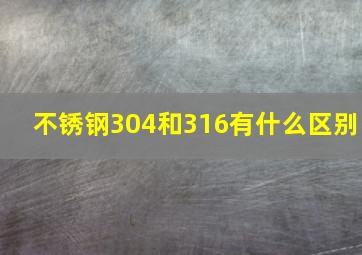 不锈钢304和316有什么区别